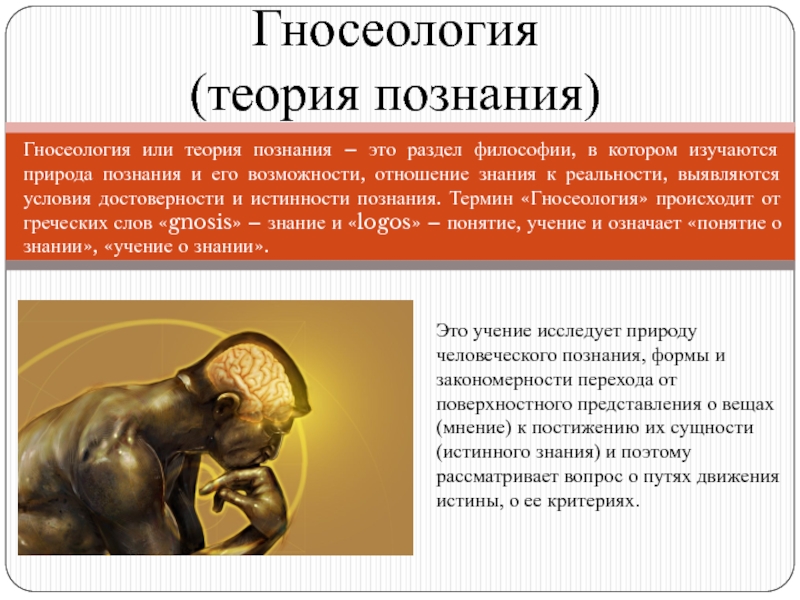 Гносеология
(теория познания)

Гносеология или теория познания – это раздел философии, в котором изучаются природа познания и его возможности, отношение знания к реальности, выявляются условия достоверности и истинности познания. Термин «Гносеология» происходит от греческих слов «gnosis» – знание и «logos» – понятие, учение и означает «понятие о знании», «учение о знании».

Это учение исследует природу человеческого познания, формы и закономерности перехода от поверхностного представления о вещах (мнение) к постижению их сущности (истинного знания) и поэтому рассматривает вопрос о путях движения истины, о ее критериях.